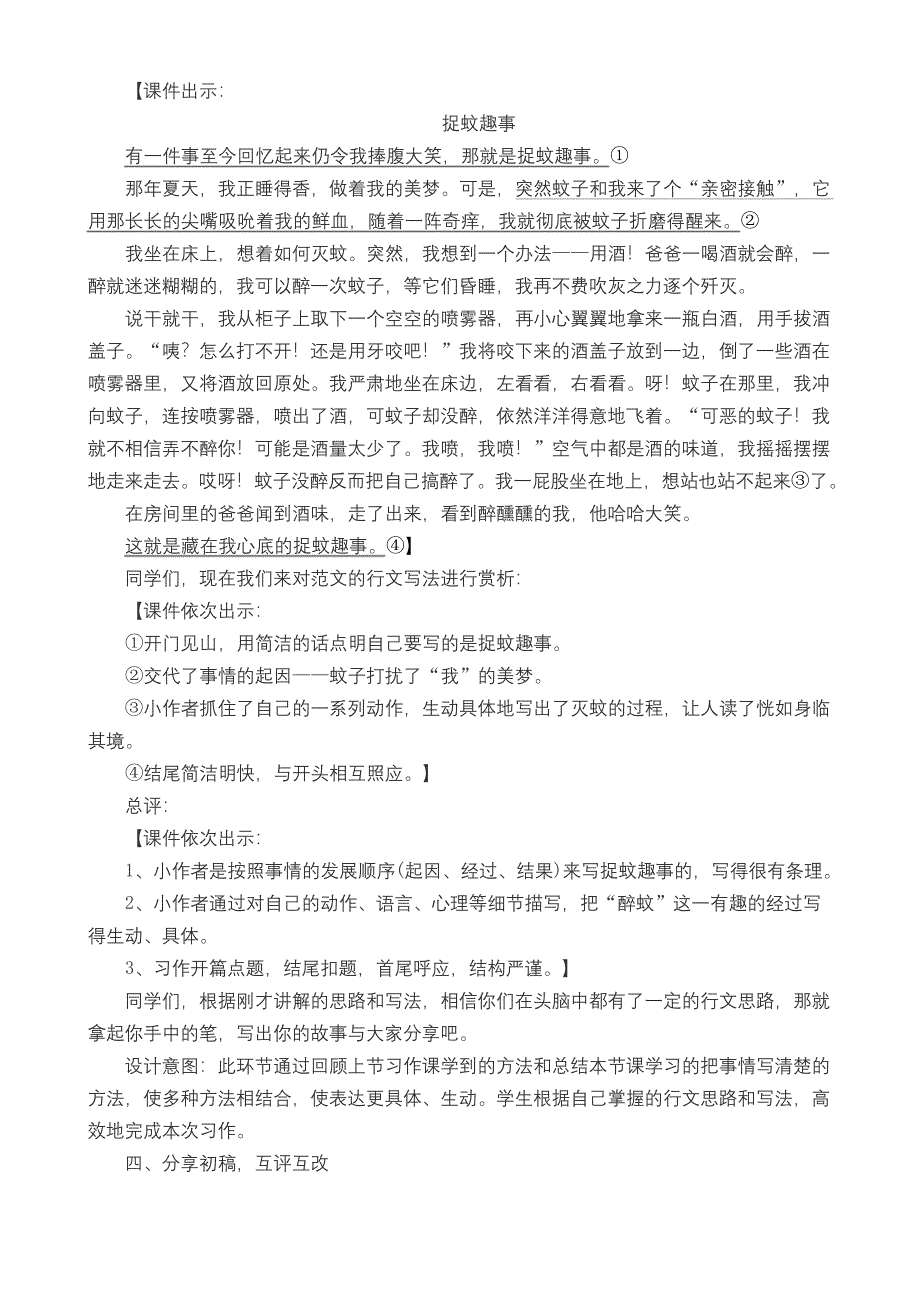 【课件出示：

捉蚊趣事

有一件事至今回忆起来仍令我捧腹大笑，那就是捉蚊趣事。①

那年夏天，我正睡得香，做着我的美梦。可是，突然蚊子和我来了个“亲密接触”，它用那长长的尖嘴吸吮着我的鲜血，随着一阵奇痒，我就彻底被蚊子折磨得醒来。②

我坐在床上，想着如何灭蚊。突然，我想到一个办法——用酒！爸爸一喝酒就会醉，一醉就迷迷糊糊的，我可以醉一次蚊子，等它们昏睡，我再不费吹灰之力逐个歼灭。

说干就干，我从柜子上取下一个空空的喷雾器，再小心翼翼地拿来一瓶白酒，用手拔酒盖子。“咦？怎么打不开！还是用牙咬吧！”我将咬下来的酒盖子放到一边，倒了一些酒在喷雾器里，又将酒放回原处。我严肃地坐在床边，左看看，右看看。呀！蚊子在那里，我冲向蚊子，连按喷雾器，喷出了酒，可蚊子却没醉，依然洋洋得意地飞着。“可恶的蚊子！我就不相信弄不醉你！可能是酒量太少了。我喷，我喷！”空气中都是酒的味道，我摇摇摆摆地走来走去。哎呀！蚊子没醉反而把自己搞醉了。我一屁股坐在地上，想站也站不起来③了。

在房间里的爸爸闻到酒味，走了出来，看到醉醺醺的我，他哈哈大笑。

这就是藏在我心底的捉蚊趣事。④】

同学们，现在我们来对范文的行文写法进行赏析：

【课件依次出示：

①开门见山，用简洁的话点明自己要写的是捉蚊趣事。

②交代了事情的起因——蚊子打扰了“我”的美梦。

③小作者抓住了自己的一系列动作，生动具体地写出了灭蚊的过程，让人读了恍如身临其境。

④结尾简洁明快，与开头相互照应。】

总评：

【课件依次出示：

1、小作者是按照事情的发展顺序(起因、经过、结果)来写捉蚊趣事的，写得很有条理。

2、小作者通过对自己的动作、语言、心理等细节描写，把“醉蚊”这一有趣的经过写得生动、具体。

3、习作开篇点题，结尾扣题，首尾呼应，结构严谨。】

同学们，根据刚才讲解的思路和写法，相信你们在头脑中都有了一定的行文思路，那就拿起你手中的笔，写出你的故事与大家分享吧。

设计意图：此环节通过回顾上节习作课学到的方法和总结本节课学习的把事情写清楚的方法，使多种方法相结合，使表达更具体、生动。学生根据自己掌握的行文思路和写法，高效地完成本次习作。

四、分享初稿，互评互改